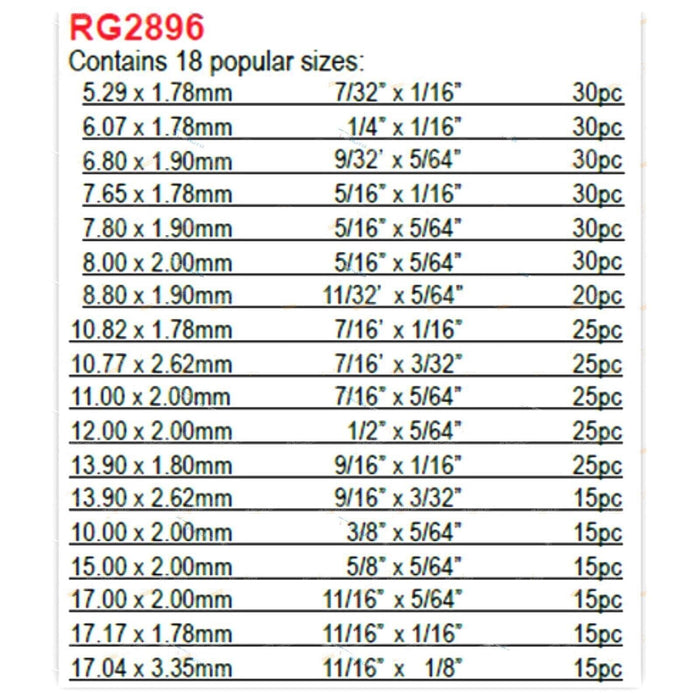 RG2896

Contains 18 popular sizes:

| | | |
|---|---|---|
| 5.29 x 1.78mm | 7/32" x 1/16" | 30pc |
| 6.07 x 1.78mm | 1/4" x 1/16" | 30pc |
| 6.80 x 1.90mm | 9/32' x 5/64" | 30pc |
| 7.65 x 1.78mm | 5/16" x 1/16" | 30pc |
| 7.80 x 1.90mm | 5/16" x 5/64" | 30pc |
| 8.00 x 2.00mm | 5/16" x 5/64" | 30pc |
| 8.80 x 1.90mm | 11/32' x 5/64" | 20pc |
| 10.82 x 1.78mm | 7/16' x 1/16" | 25pc |
| 10.77 x 2.62mm | 7/16' x 3/32" | 25pc |
| 11.00 x 2.00mm | 7/16" x 5/64" | 25pc |
| 12.00 x 2.00mm | 1/2" x 5/64" | 25pc |
| 13.90 x 1.80mm | 9/16" x 1/16" | 25pc |
| 13.90 x 2.62mm | 9/16" x 3/32" | 15pc |
| 10.00 x 2.00mm | 3/8" x 5/64" | 15pc |
| 15.00 x 2.00mm | 5/8" x 5/64" | 15pc |
| 17.00 x 2.00mm | 11/16" x 5/64" | 15pc |
| 17.17 x 1.78mm | 11/16" x 1/16" | 15pc |
| 17.04 x 3.35mm | 11/16" x 1/8" | 15pc |